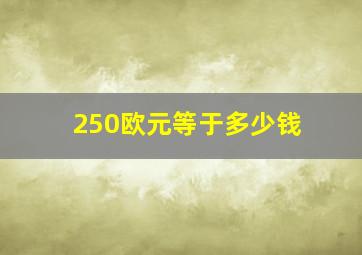 250欧元等于多少钱